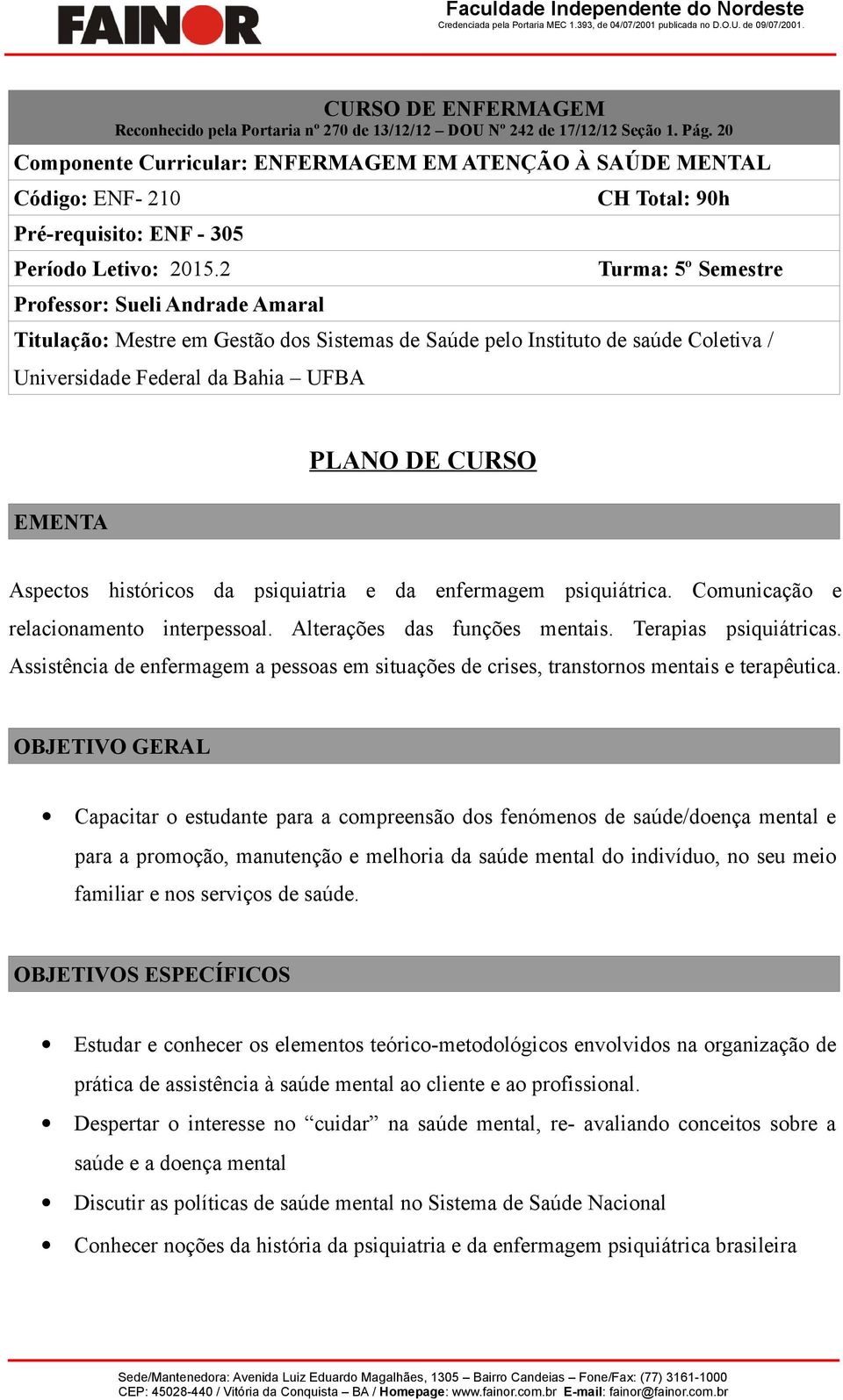 FAINOR

Faculdade Independente do Nordeste
Credenciada pela Portaria MEC 1.393, de 04/07/2001 publicada no D.O.U. de 09/07/2001.

CURSO DE ENFERMAGEM
Reconhecido pela Portaria nº 270 de 13/12/12 – DOU Nº 242 de 17/12/12 Seção 1. Pág. 20

Componente Curricular: ENFERMAGEM EM ATENÇÃO À SAÚDE MENTAL

Código: ENF- 210 CH Total: 90h

Pré-requisito: ENF - 305

Período Letivo: 2015.2 Turma: 5º Semestre

Professor: Sueli Andrade Amaral

Titulação: Mestre em Gestão dos Sistemas de Saúde pelo Instituto de saúde Coletiva / Universidade Federal da Bahia – UFBA

PLANO DE CURSO

EMENTA

Aspectos históricos da psiquiatria e da enfermagem psiquiátrica. Comunicação e relacionamento interpessoal. Alterações das funções mentais. Terapias psiquiátricas. Assistência de enfermagem a pessoas em situações de crises, transtornos mentais e terapêutica.

OBJETIVO GERAL

• Capacitar o estudante para a compreensão dos fenómenos de saúde/doença mental e para a promoção, manutenção e melhoria da saúde mental do indivíduo, no seu meio familiar e nos serviços de saúde.

OBJETIVOS ESPECÍFICOS

• Estudar e conhecer os elementos teórico-metodológicos envolvidos na organização de prática de assistência à saúde mental ao cliente e ao profissional.
• Despertar o interesse no “cuidar” na saúde mental, re- avaliando conceitos sobre a saúde e a doença mental
• Discutir as políticas de saúde mental no Sistema de Saúde Nacional
• Conhecer noções da história da psiquiatria e da enfermagem psiquiátrica brasileira

Sede/Mantenedora: Avenida Luiz Eduardo Magalhães, 1305 – Bairro Candeias – Fone/Fax: (77) 3161-1000
CEP: 45028-440 / Vitória da Conquista – BA / Homepage: www.fainor.com.br E-mail: fainor@fainor.com.br